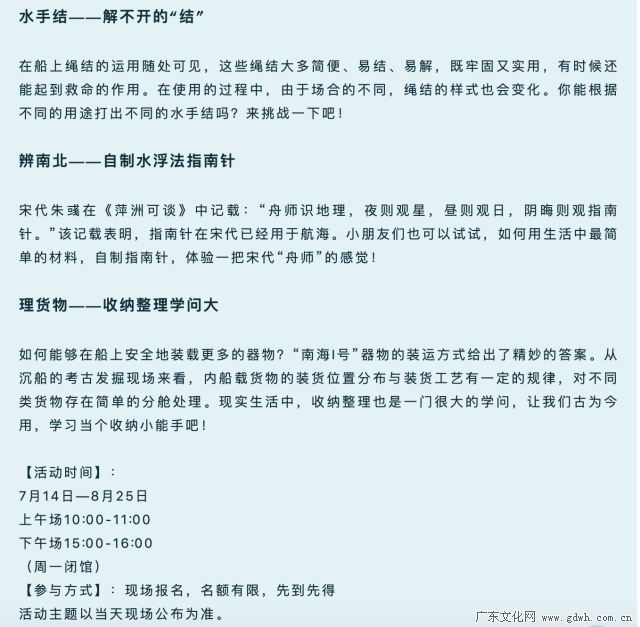 水手结——解不开的“结”

在船上绳结的运用随处可见，这些绳结大多简便、易结、易解，既牢固又实用，有时候还能起到救命的作用。在使用的过程中，由于场合的不同，绳结的样式也会变化。你能根据不同的用途打出不同的水手结吗？来挑战一下吧！

辨南北——自制水浮法指南针

宋代朱彧在《萍洲可谈》中记载：“舟师识地理，夜则观星，昼则观日，阴晦则观指南针。”该记载表明，指南针在宋代已经用于航海。小朋友们也可以试试，如何用生活中最简单的材料，自制指南针，体验一把宋代“舟师”的感觉！

理货物——收纳整理学问大

如何能够在船上安全地装载更多的器物？“南海I号”器物的装运方式给出了精妙的答案。从沉船的考古发掘现场来看，内船载货物的装货位置分布与装货工艺有一定的规律，对不同类货物存在简单的分舱处理。现实生活中，收纳整理也是一门很大的学问，让我们古为今用，学习当个收纳小能手吧！

【活动时间】：
7月14日—8月25日
上午场10:00-11:00
下午场15:00-16:00
（周一闭馆）
【参与方式】：现场报名，名额有限，先到先得
活动主题以当天现场公布为准。

广东文化网 www.gdwh.com.cn